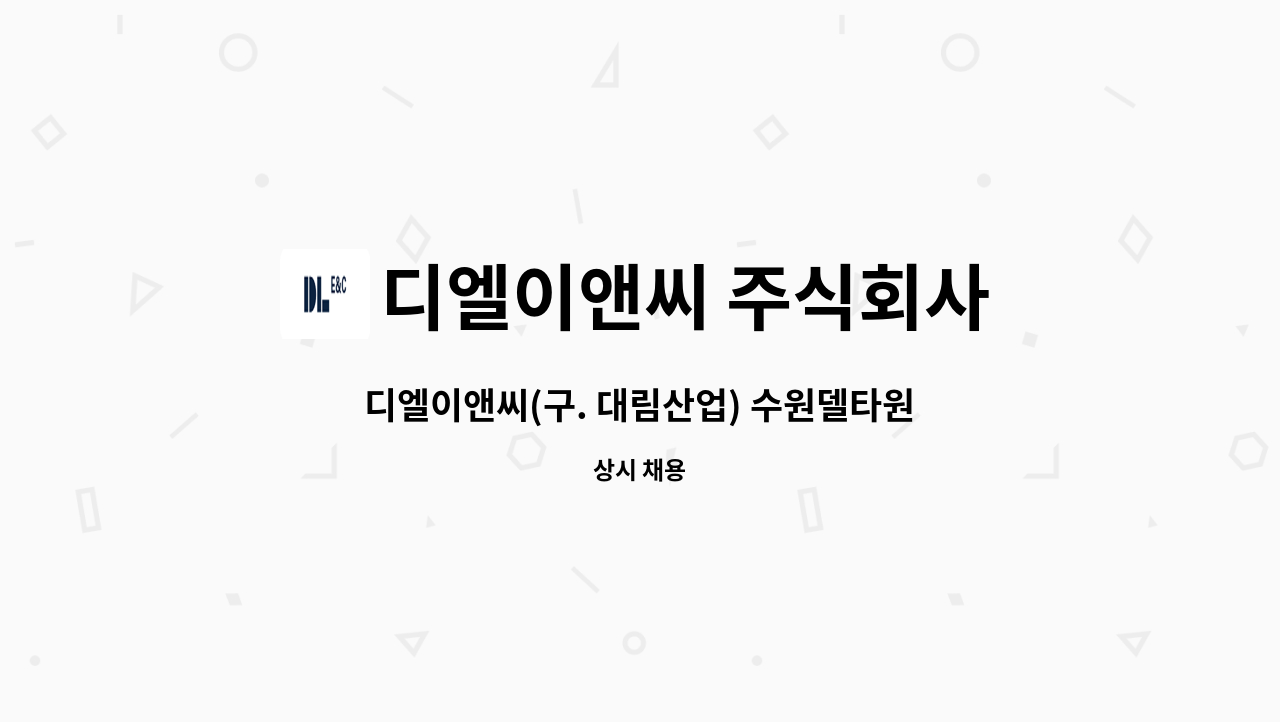 DL E&C 디엘이앤씨 주식회사

디엘이앤씨(구. 대림산업) 수원델타원

상시 채용